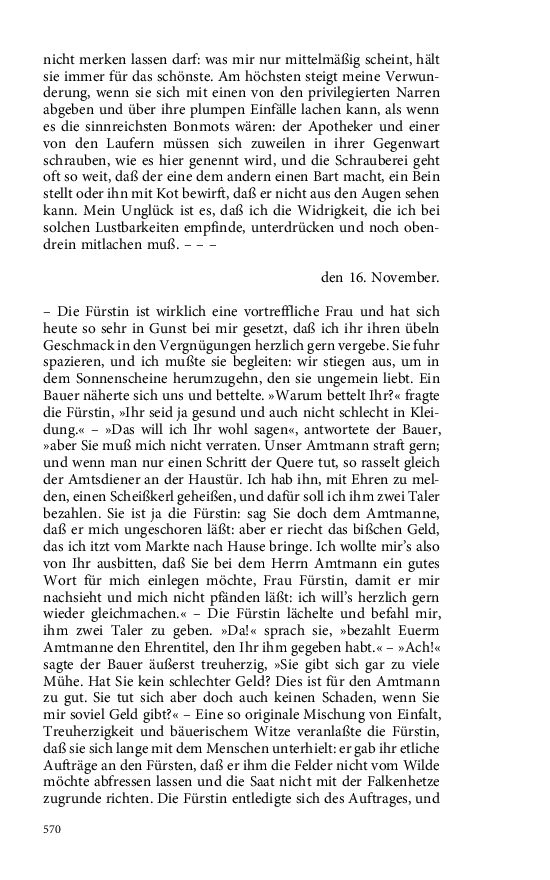 nicht merken lassen darf: was mir nur mittelmäßig scheint, hält sie immer für das schönste. Am höchsten steigt meine Verwunderung, wenn sie sich mit einen von den privilegierten Narren abgeben und über ihre plumpen Einfälle lachen kann, als wenn es die sinnreichsten Bonmots wären: der Apotheker und einer von den Laufern müssen sich zuweilen in ihrer Gegenwart schrauben, wie es hier genennt wird, und die Schrauberei geht oft so weit, daß der eine dem andern einen Bart macht, ein Bein stellt oder ihn mit Kot bewirft, daß er nicht aus den Augen sehen kann. Mein Unglück ist es, daß ich die Widrigkeit, die ich bei solchen Lustbarkeiten empfinde, unterdrücken und noch obendrein mitlachen muß. – – –

den 16. November.

– Die Fürstin ist wirklich eine vortreffliche Frau und hat sich heute so sehr in Gunst bei mir gesetzt, daß ich ihr ihren übeln Geschmack in den Vergnügungen herzlich gern vergebe. Sie fuhr spazieren, und ich mußte sie begleiten: wir stiegen aus, um in dem Sonnenscheine herumzugehn, den sie ungemein liebt. Ein Bauer näherte sich uns und bettelte. »Warum bettelt Ihr?« fragte die Fürstin, »Ihr seid ja gesund und auch nicht schlecht in Kleidung.« – »Das will ich Ihr wohl sagen«, antwortete der Bauer, »aber Sie muß mich nicht verraten. Unser Amtmann straft gern; und wenn man nur einen Schritt der Quere tut, so rasselt gleich der Amtsdiener an der Haustür. Ich hab ihn, mit Ehren zu melden, einen Scheißkerl geheißen, und dafür soll ich ihm zwei Taler bezahlen. Sie ist ja die Fürstin: sag Sie doch dem Amtmanne, daß er mich ungeschoren läßt: aber er riecht das bißchen Geld, das ich itzt vom Markte nach Hause bringe. Ich wollte mir's also von Ihr ausbitten, daß Sie bei dem Herrn Amtmann ein gutes Wort für mich einlegen möchte, Frau Fürstin, damit er mir nachsieht und mich nicht pfänden läßt: ich will's herzlich gern wieder gleichmachen.« – Die Fürstin lächelte und befahl mir, ihm zwei Taler zu geben. »Da!« sprach sie, »bezahlt Euerm Amtmanne den Ehrentitel, den Ihr ihm gegeben habt.« – »Ach!« sagte der Bauer äußerst treuherzig, »Sie gibt sich gar zu viele Mühe. Hat Sie kein schlechter Geld? Dies ist für den Amtmann zu gut. Sie tut sich aber doch auch keinen Schaden, wenn Sie mir soviel Geld gibt?« – Eine so originale Mischung von Einfalt, Treuherzigkeit und bäuerischem Witze veranlaßte die Fürstin, daß sie sich lange mit dem Menschen unterhielt: er gab ihr etliche Aufträge an den Fürsten, daß er ihm die Felder nicht vom Wilde möchte abfressen lassen und die Saat nicht mit der Falkenhetze zugrunde richten. Die Fürstin entledigte sich des Auftrages, und

570